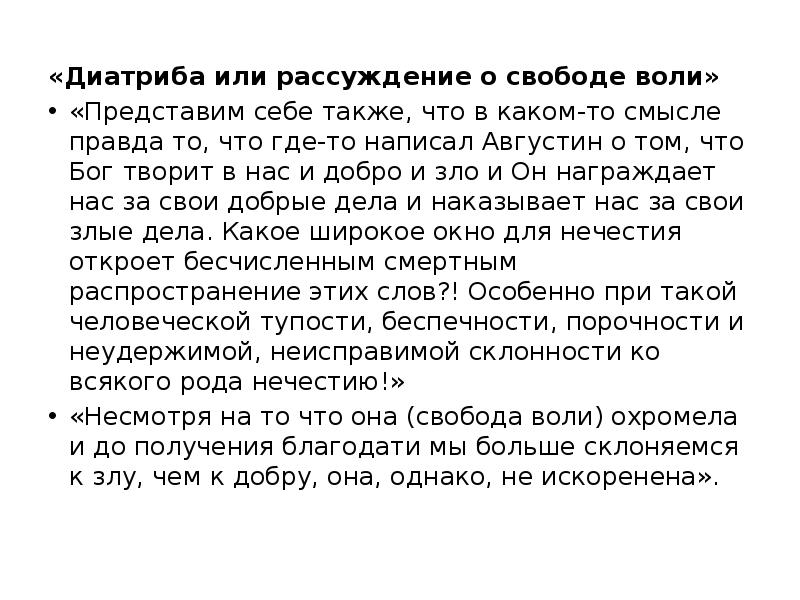 «Диатриба или рассуждение о свободе воли»

• «Представим себе также, что в каком-то смысле правда то, что где-то написал Августин о том, что Бог творит в нас и добро и зло и Он награждает нас за свои добрые дела и наказывает нас за свои злые дела. Какое широкое окно для нечестия откроет бесчисленным смертным распространение этих слов?! Особенно при такой человеческой тупости, беспечности, порочности и неудержимой, неисправимой склонности ко всякого рода нечестию!»

• «Несмотря на то что она (свобода воли) охромела и до получения благодати мы больше склоняемся к злу, чем к добру, она, однако, не искоренена».